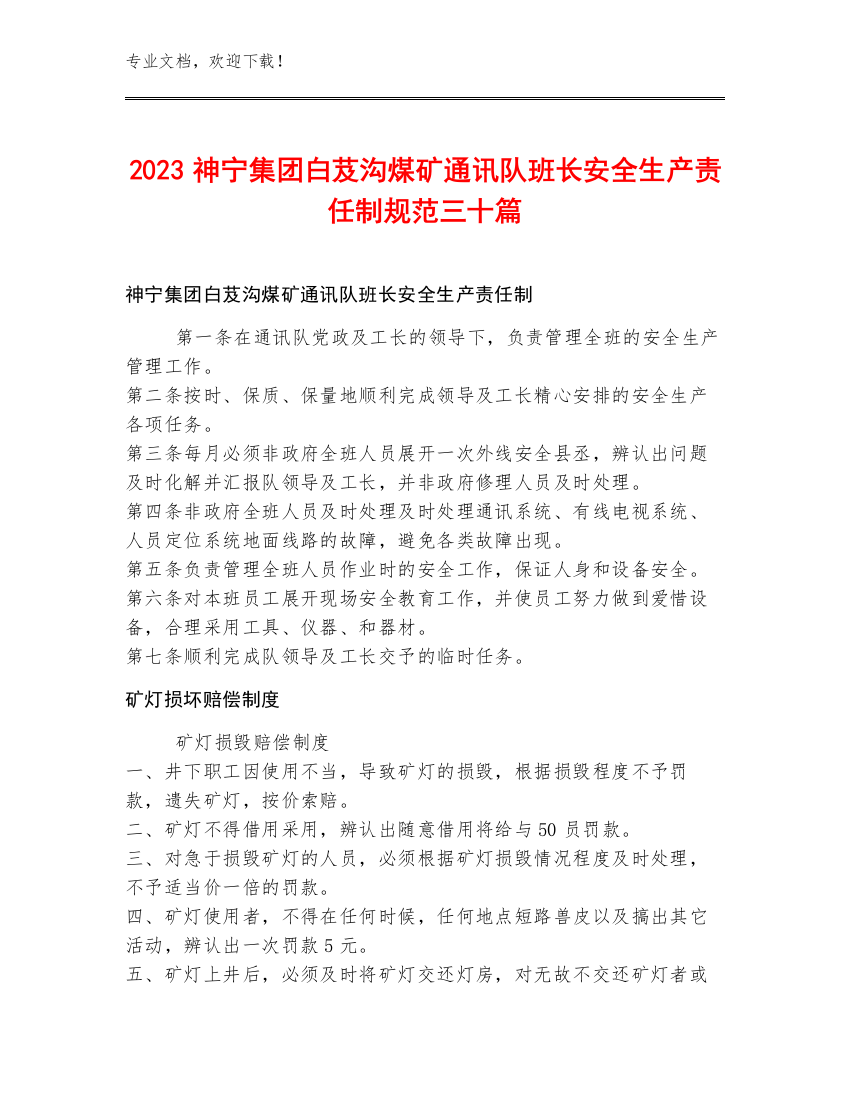 专业文档，欢迎下载！

2023 神宁集团白芨沟煤矿通讯队班长安全生产责任制规范三十篇

神宁集团白芨沟煤矿通讯队班长安全生产责任制

第一条在通讯队党政及工长的领导下，负责管理全班的安全生产管理工作。
第二条按时、保质、保量地顺利完成领导及工长精心安排的安全生产各项任务。
第三条每月必须非政府全班人员展开一次外线安全县丞，辨认出问题及时化解并汇报队领导及工长，并非政府修理人员及时处理。
第四条非政府全班人员及时处理及时处理通讯系统、有线电视系统、人员定位系统地面线路的故障，避免各类故障出现。
第五条负责管理全班人员作业时的安全工作，保证人身和设备安全。
第六条对本班员工展开现场安全教育工作，并使员工努力做到爱惜设备，合理采用工具、仪器、和器材。
第七条顺利完成队领导及工长交予的临时任务。

矿灯损坏赔偿制度

矿灯损毁赔偿制度
一、井下职工因使用不当，导致矿灯的损毁，根据损毁程度不予罚款，遗失矿灯，按价索赔。
二、矿灯不得借用采用，辨认出随意借用将给与 50 员罚款。
三、对急于损毁矿灯的人员，必须根据矿灯损毁情况程度及时处理，不予适当价一倍的罚款。
四、矿灯使用者，不得在任何时候，任何地点短路兽皮以及搞出其它活动，辨认出一次罚款 5 元。
五、矿灯上井后，必须及时将矿灯交还灯房，对无故不交还矿灯者或